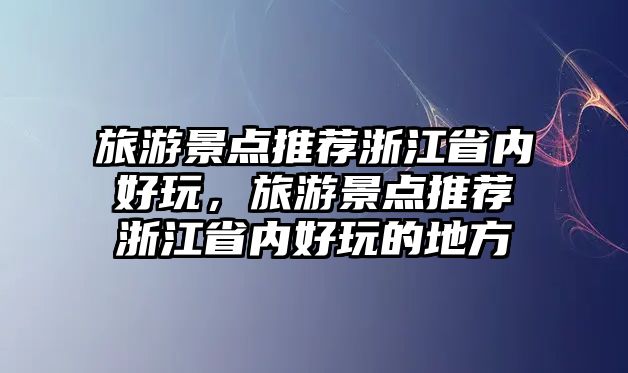 旅游景点推荐浙江省内好玩，旅游景点推荐浙江省内好玩的地方